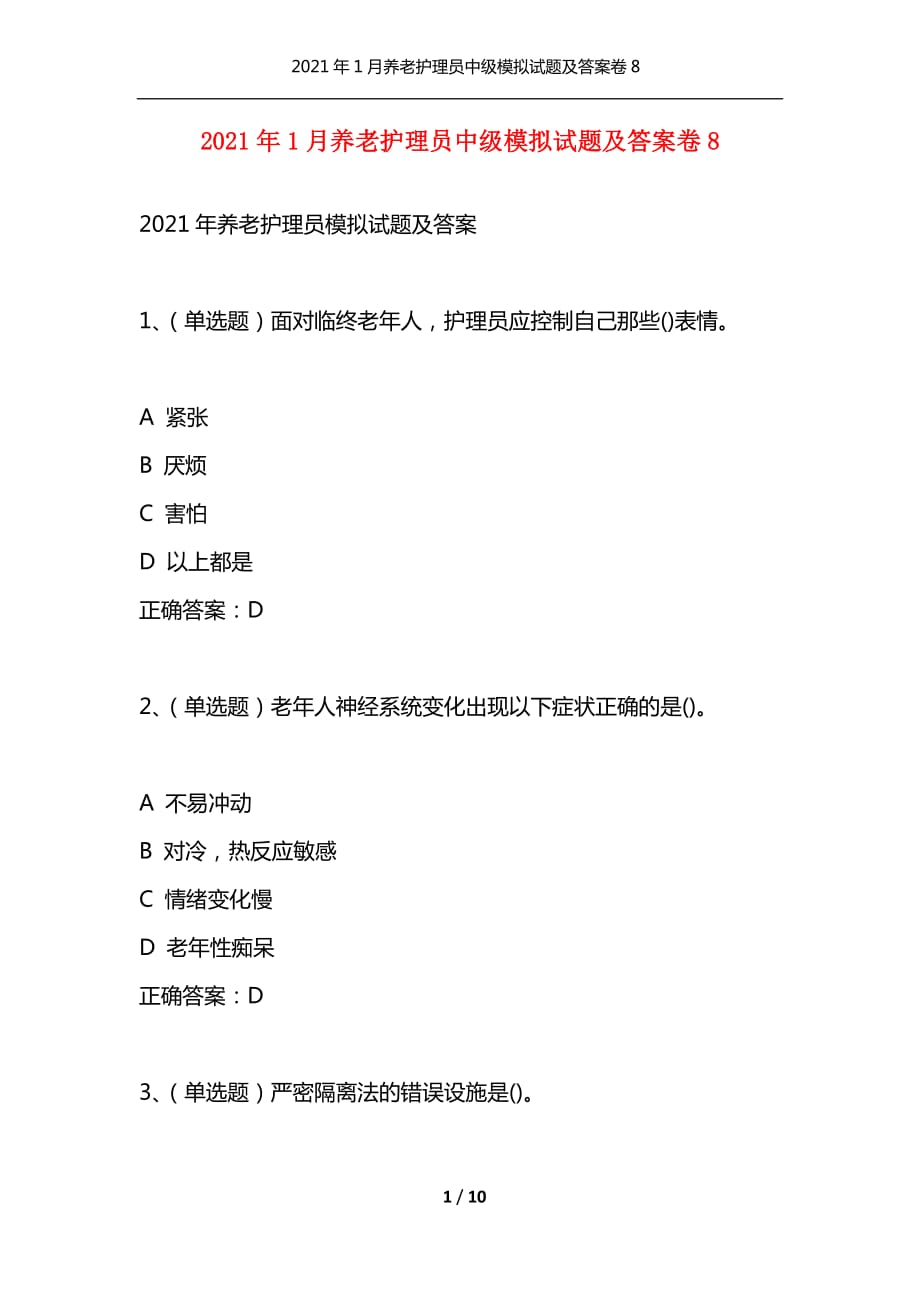 2021年1月养老护理员中级模拟试题及答案卷8

2021年1月养老护理员中级模拟试题及答案卷8

2021年养老护理员模拟试题及答案

1、（单选题）面对临终老年人，护理员应控制自己那些()表情。

A 紧张

B 厌烦

C 害怕

D 以上都是

正确答案：D

2、（单选题）老年人神经系统变化出现以下症状正确的是()。

A 不易冲动

B 对冷，热反应敏感

C 情绪变化慢

D 老年性痴呆

正确答案：D

3、（单选题）严密隔离法的错误设施是()。

1 / 10